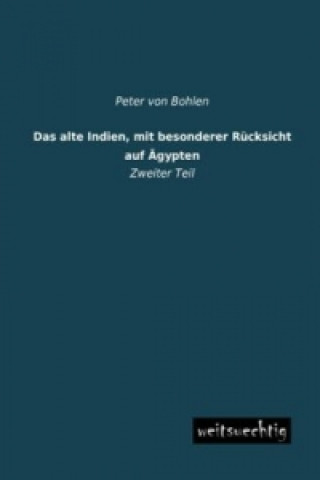 Peter von Bohlen

Das alte Indien, mit besonderer Rücksicht auf Ägypten

Zweiter Teil

weitsuechtig